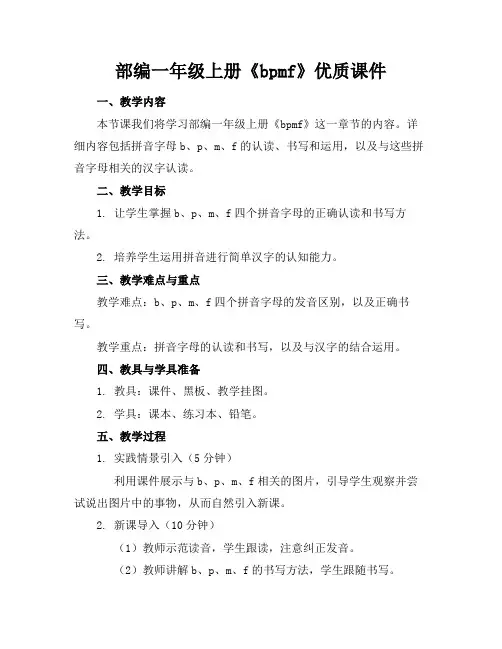 部编一年级上册《bpmf》优质课件

一、教学内容

本节课我们将学习部编一年级上册《bpmf》这一章节的内容。详细内容包括拼音字母 b、p、m、f 的认读、书写和运用，以及与这些拼音字母相关的汉字认读。

二、教学目标

1. 让学生掌握 b、p、m、f 四个拼音字母的正确认读和书写方法。

2. 培养学生运用拼音进行简单汉字的认知能力。

三、教学难点与重点

教学难点：b、p、m、f 四个拼音字母的发音区别，以及正确书写。

教学重点：拼音字母的认读和书写，以及与汉字的结合运用。

四、教具与学具准备

1. 教具：课件、黑板、教学挂图。

2. 学具：课本、练习本、铅笔。

五、教学过程

1. 实践情景引入（5 分钟）

利用课件展示与 b、p、m、f 相关的图片，引导学生观察并尝试说出图片中的事物，从而自然引入新课。

2. 新课导入（10 分钟）

（1）教师示范读音，学生跟读，注意纠正发音。

（2）教师讲解 b、p、m、f 的书写方法，学生跟随书写。